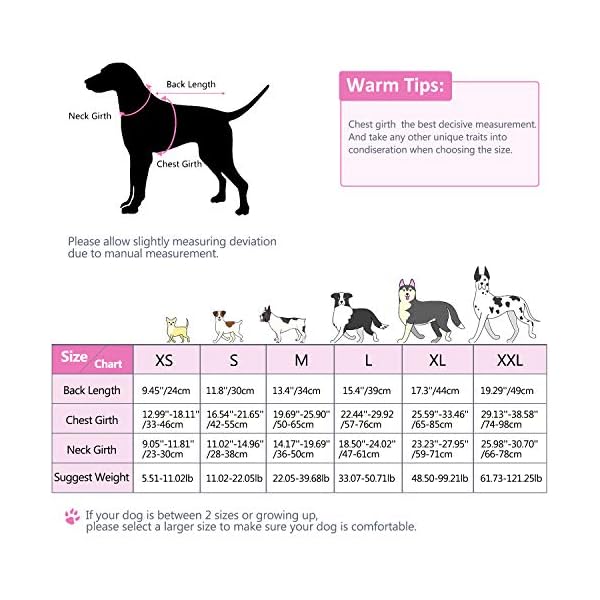 Back Length

Neck Girth

Chest Girth

Warm Tips:

Chest girth the best decisive measurement. And take any other unique traits into condiseration when choosing the size.

Please allow slightly measuring deviation due to manual measurement.

| Size Chart | XS | S | M | L | XL | XXL |
|---|---|---|---|---|---|---|
| Back Length | 9.45''/24cm | 11.8''/30cm | 13.4''/34cm | 15.4''/39cm | 17.3''/44cm | 19.29''/49cm |
| Chest Girth | 12.99''-18.11'' /33-46cm | 16.54''-21.65'' /42-55cm | 19.69''-25.90'' /50-65cm | 22.44''-29.92 /57-76cm | 25.59''-33.46'' /65-85cm | 29.13''-38.58'' /74-98cm |
| Neck Girth | 9.05''-11.81'' /23-30cm | 11.02''-14.96'' /28-38cm | 14.17''-19.69'' /36-50cm | 18.50''-24.02'' /47-61cm | 23.23''-27.95'' /59-71cm | 25.98''-30.70'' /66-78cm |
| Suggest Weight | 5.51-11.02lb | 11.02-22.05lb | 22.05-39.68lb | 33.07-50.71lb | 48.50-99.21lb | 61.73-121.25lb |

If your dog is between 2 sizes or growing up, please select a larger size to make sure your dog is comfortable.